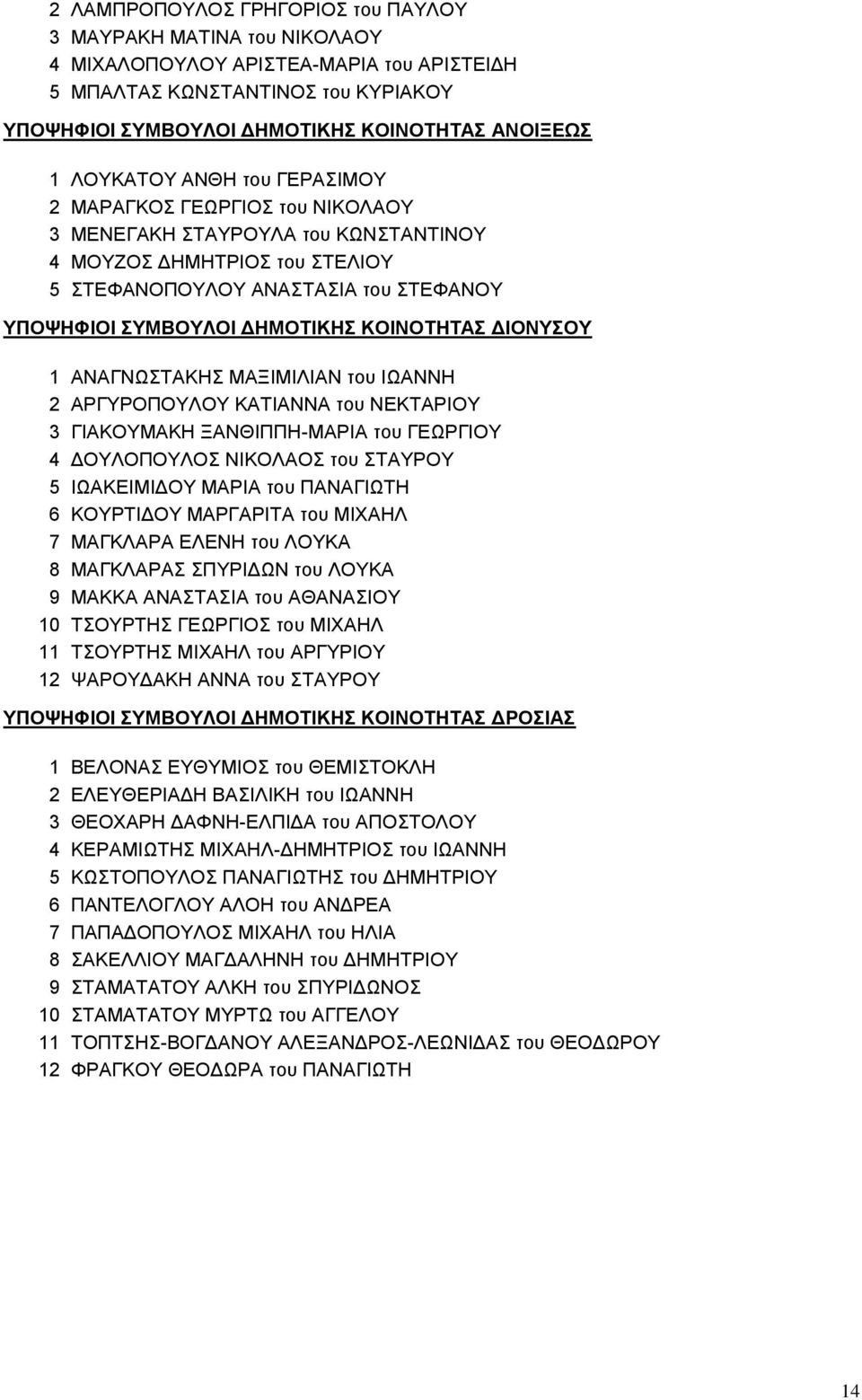 2 ΛΑΜΠΡΟΠΟΥΛΟΣ ΓΡΗΓΟΡΙΟΣ του ΠΑΥΛΟΥ
3 ΜΑΥΡΑΚΗ ΜΑΤΙΝΑ του ΝΙΚΟΛΑΟΥ
4 ΜΙΧΑΛΟΠΟΥΛΟΥ ΑΡΙΣΤΕΑ-ΜΑΡΙΑ του ΑΡΙΣΤΕΙΔΗ
5 ΜΠΑΛΤΑΣ ΚΩΝΣΤΑΝΤΙΝΟΣ του ΚΥΡΙΑΚΟΥ

ΥΠΟΨΗΦΙΟΙ ΣΥΜΒΟΥΛΟΙ ΔΗΜΟΤΙΚΗΣ ΚΟΙΝΟΤΗΤΑΣ ΑΝΟΙΞΕΩΣ

1 ΛΟΥΚΑΤΟΥ ΑΝΘΗ του ΓΕΡΑΣΙΜΟΥ
2 ΜΑΡΑΓΚΟΣ ΓΕΩΡΓΙΟΣ του ΝΙΚΟΛΑΟΥ
3 ΜΕΝΕΓΑΚΗ ΣΤΑΥΡΟΥΛΑ του ΚΩΝΣΤΑΝΤΙΝΟΥ
4 ΜΟΥΖΟΣ ΔΗΜΗΤΡΙΟΣ του ΣΤΕΛΙΟΥ
5 ΣΤΕΦΑΝΟΠΟΥΛΟΥ ΑΝΑΣΤΑΣΙΑ του ΣΤΕΦΑΝΟΥ

ΥΠΟΨΗΦΙΟΙ ΣΥΜΒΟΥΛΟΙ ΔΗΜΟΤΙΚΗΣ ΚΟΙΝΟΤΗΤΑΣ ΔΙΟΝΥΣΟΥ

1 ΑΝΑΓΝΩΣΤΑΚΗΣ ΜΑΞΙΜΙΛΙΑΝ του ΙΩΑΝΝΗ
2 ΑΡΓΥΡΟΠΟΥΛΟΥ ΚΑΤΙΑΝΝΑ του ΝΕΚΤΑΡΙΟΥ
3 ΓΙΑΚΟΥΜΑΚΗ ΞΑΝΘΙΠΠΗ-ΜΑΡΙΑ του ΓΕΩΡΓΙΟΥ
4 ΔΟΥΛΟΠΟΥΛΟΣ ΝΙΚΟΛΑΟΣ του ΣΤΑΥΡΟΥ
5 ΙΩΑΚΕΙΜΙΔΟΥ ΜΑΡΙΑ του ΠΑΝΑΓΙΩΤΗ
6 ΚΟΥΡΤΙΔΟΥ ΜΑΡΓΑΡΙΤΑ του ΜΙΧΑΗΛ
7 ΜΑΓΚΛΑΡΑ ΕΛΕΝΗ του ΛΟΥΚΑ
8 ΜΑΓΚΛΑΡΑΣ ΣΠΥΡΙΔΩΝ του ΛΟΥΚΑ
9 ΜΑΚΚΑ ΑΝΑΣΤΑΣΙΑ του ΑΘΑΝΑΣΙΟΥ
10 ΤΣΟΥΡΤΗΣ ΓΕΩΡΓΙΟΣ του ΜΙΧΑΗΛ
11 ΤΣΟΥΡΤΗΣ ΜΙΧΑΗΛ του ΑΡΓΥΡΙΟΥ
12 ΨΑΡΟΥΔΑΚΗ ΑΝΝΑ του ΣΤΑΥΡΟΥ

ΥΠΟΨΗΦΙΟΙ ΣΥΜΒΟΥΛΟΙ ΔΗΜΟΤΙΚΗΣ ΚΟΙΝΟΤΗΤΑΣ ΔΡΟΣΙΑΣ

1 ΒΕΛΟΝΑΣ ΕΥΘΥΜΙΟΣ του ΘΕΜΙΣΤΟΚΛΗ
2 ΕΛΕΥΘΕΡΙΑΔΗ ΒΑΣΙΛΙΚΗ του ΙΩΑΝΝΗ
3 ΘΕΟΧΑΡΗ ΔΑΦΝΗ-ΕΛΠΙΔΑ του ΑΠΟΣΤΟΛΟΥ
4 ΚΕΡΑΜΙΩΤΗΣ ΜΙΧΑΗΛ-ΔΗΜΗΤΡΙΟΣ του ΙΩΑΝΝΗ
5 ΚΩΣΤΟΠΟΥΛΟΣ ΠΑΝΑΓΙΩΤΗΣ του ΔΗΜΗΤΡΙΟΥ
6 ΠΑΝΤΕΛΟΓΛΟΥ ΑΛΟΗ του ΑΝΔΡΕΑ
7 ΠΑΠΑΔΟΠΟΥΛΟΣ ΜΙΧΑΗΛ του ΗΛΙΑ
8 ΣΑΚΕΛΛΙΟΥ ΜΑΓΔΑΛΗΝΗ του ΔΗΜΗΤΡΙΟΥ
9 ΣΤΑΜΑΤΑΤΟΥ ΑΛΚΗ του ΣΠΥΡΙΔΩΝΟΣ
10 ΣΤΑΜΑΤΑΤΟΥ ΜΥΡΤΩ του ΑΓΓΕΛΟΥ
11 ΤΟΠΤΣΗΣ-ΒΟΓΔΑΝΟΥ ΑΛΕΞΑΝΔΡΟΣ-ΛΕΩΝΙΔΑΣ του ΘΕΟΔΩΡΟΥ
12 ΦΡΑΓΚΟΥ ΘΕΟΔΩΡΑ του ΠΑΝΑΓΙΩΤΗ

14